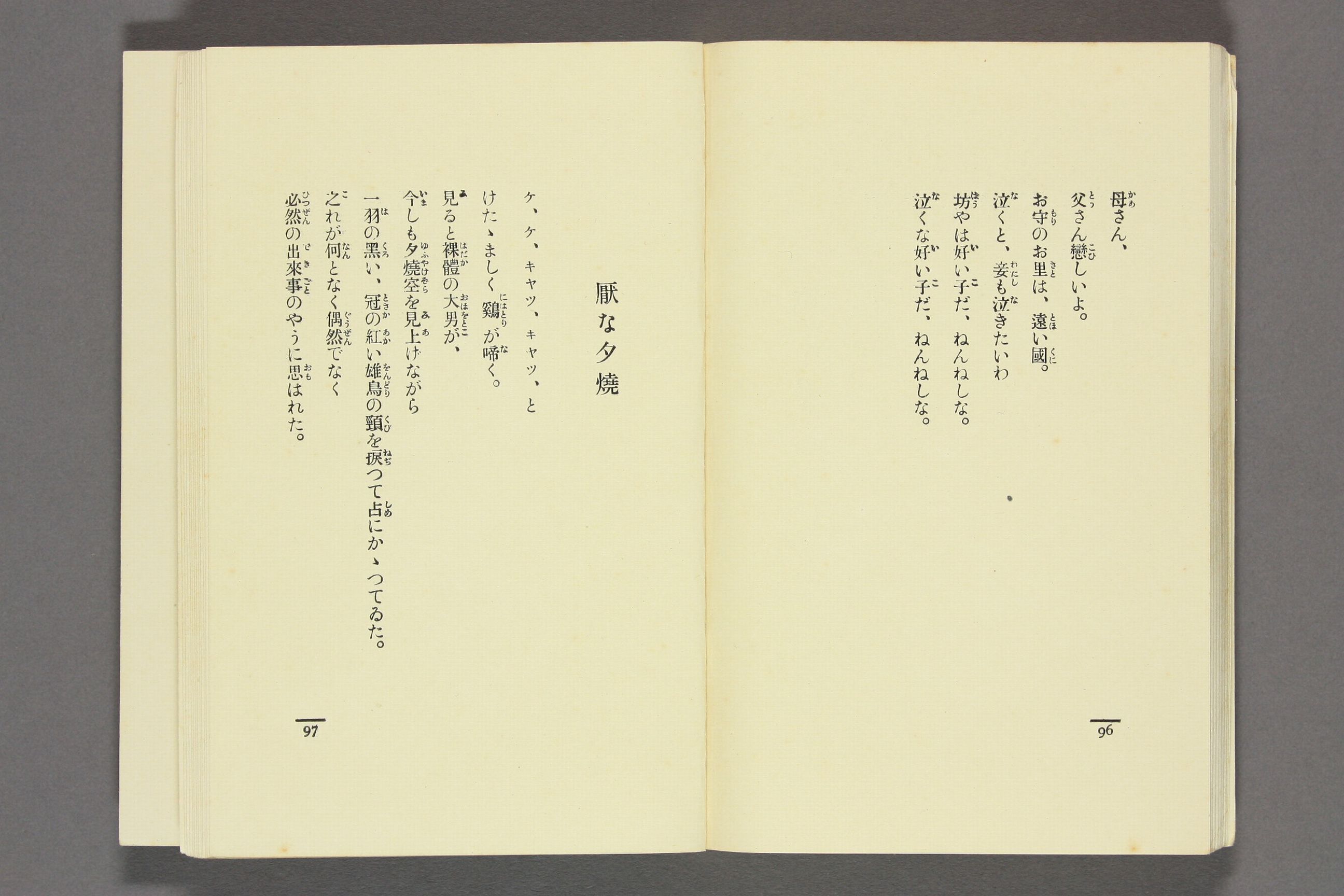 母さん、
父さん戀しいよ。
お守のお里は、遠い國。
泣くと、妾も泣きたいわ
坊やは好い子だ、ねんねしな。
泣くな好い子だ、ねんねしな。

96

厭な夕燒

ケ、ケ、キヤツ、キヤツ、と
けたゝましく鷄が啼く。
見ると裸體の大男が、
今しも夕燒空を見上げながら
一羽の黑い、冠の紅い雄鳥の頸を捩つて占にかゝつてゐた。
之れが何となく偶然でなく
必然の出來事のやうに思はれた。

97